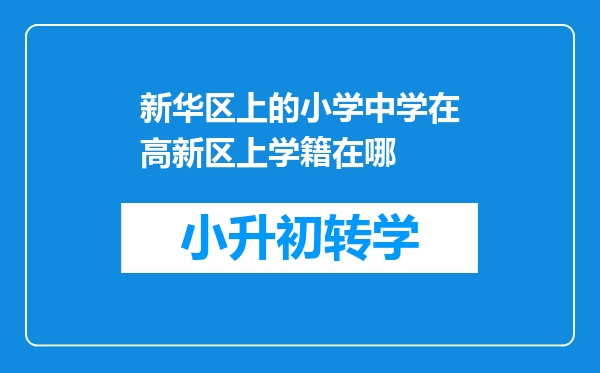 新华区上的小学中学在高新区上学籍在哪

小升初转学